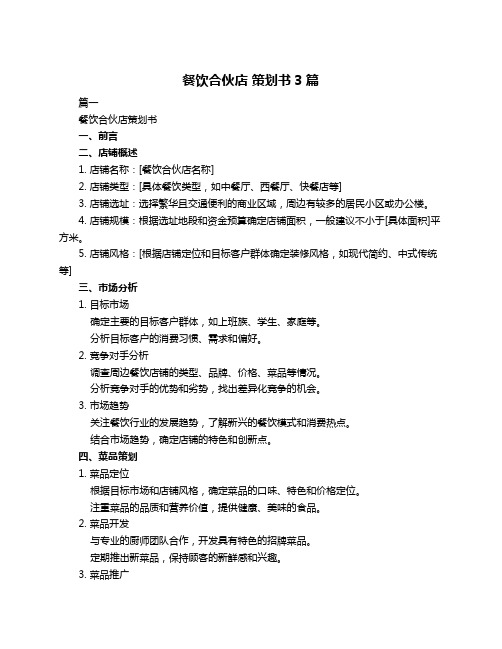 餐饮合伙店 策划书 3 篇

篇一

餐饮合伙店策划书

一、前言

二、店铺概述

1. 店铺名称：[餐饮合伙店名称]

2. 店铺类型：[具体餐饮类型，如中餐厅、西餐厅、快餐店等]

3. 店铺选址：选择繁华且交通便利的商业区域，周边有较多的居民小区或办公楼。

4. 店铺规模：根据选址地段和资金预算确定店铺面积，一般建议不小于[具体面积]平方米。

5. 店铺风格：[根据店铺定位和目标客户群体确定装修风格，如现代简约、中式传统等]

三、市场分析

1. 目标市场

确定主要的目标客户群体，如上班族、学生、家庭等。

分析目标客户的消费习惯、需求和偏好。

2. 竞争对手分析

调查周边餐饮店铺的类型、品牌、价格、菜品等情况。

分析竞争对手的优势和劣势，找出差异化竞争的机会。

3. 市场趋势

关注餐饮行业的发展趋势，了解新兴的餐饮模式和消费热点。

结合市场趋势，确定店铺的特色和创新点。

四、菜品策划

1. 菜品定位

根据目标市场和店铺风格，确定菜品的口味、特色和价格定位。

注重菜品的品质和营养价值，提供健康、美味的食品。

2. 菜品开发

与专业的厨师团队合作，开发具有特色的招牌菜品。

定期推出新菜品，保持顾客的新鲜感和兴趣。

3. 菜品推广